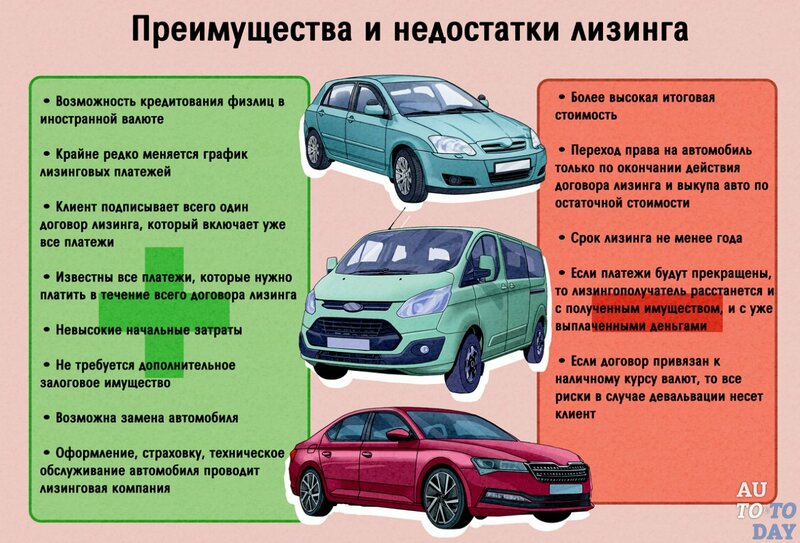 Преимущества и недостатки лизинга

• Возможность кредитования физлиц в иностранной валюте

• Крайне редко меняется график лизинговых платежей

• Клиент подписывает всего один договор лизинга, который включает уже все платежи

• Известны все платежи, которые нужно платить в течение всего договора лизинга

• Невысокие начальные затраты

• Не требуется дополнительное залоговое имущество

• Возможна замена автомобиля

• Оформление, страховку, техническое обслуживание автомобиля проводит лизинговая компания

• Более высокая итоговая стоимость

• Переход права на автомобиль только по окончании действия договора лизинга и выкупа авто по остаточной стоимости

• Срок лизинга не менее года

• Если платежи будут прекращены, то лизингополучатель расстанется и с полученным имуществом, и с уже выплаченными деньгами

• Если договор привязан к наличному курсу валют, то все риски в случае девальвации несет клиент

AU TO TO DAY